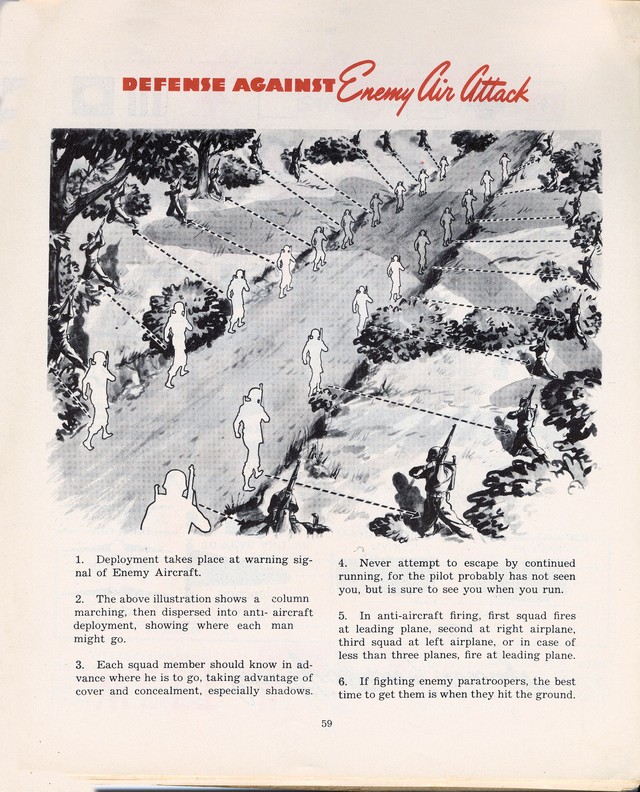 DEFENSE AGAINST Enemy Air Attack

1. Deployment takes place at warning signal of Enemy Aircraft.

2. The above illustration shows a column marching, then dispersed into anti- aircraft deployment, showing where each man might go.

3. Each squad member should know in advance where he is to go, taking advantage of cover and concealment, especially shadows.

4. Never attempt to escape by continued running, for the pilot probably has not seen you, but is sure to see you when you run.

5. In anti-aircraft firing, first squad fires at leading plane, second at right airplane, third squad at left airplane, or in case of less than three planes, fire at leading plane.

6. If fighting enemy paratroopers, the best time to get them is when they hit the ground.

59